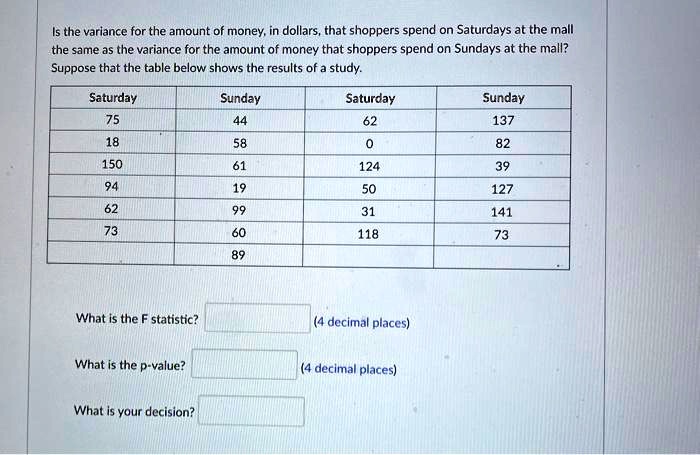 Is the variance for the amount of money, in dollars, that shoppers spend on Saturdays at the mall the same as the variance for the amount of money that shoppers spend on Sundays at the mall? Suppose that the table below shows the results of a study.

| Saturday | Sunday | Saturday | Sunday |
|---|---|---|---|
| 75 | 44 | 62 | 137 |
| 18 | 58 | 0 | 82 |
| 150 | 61 | 124 | 39 |
| 94 | 19 | 50 | 127 |
| 62 | 99 | 31 | 141 |
| 73 | 60 | 118 | 73 |
| | 89 | | |

What is the F statistic? (4 decimal places)

What is the p-value? (4 decimal places)

What is your decision?